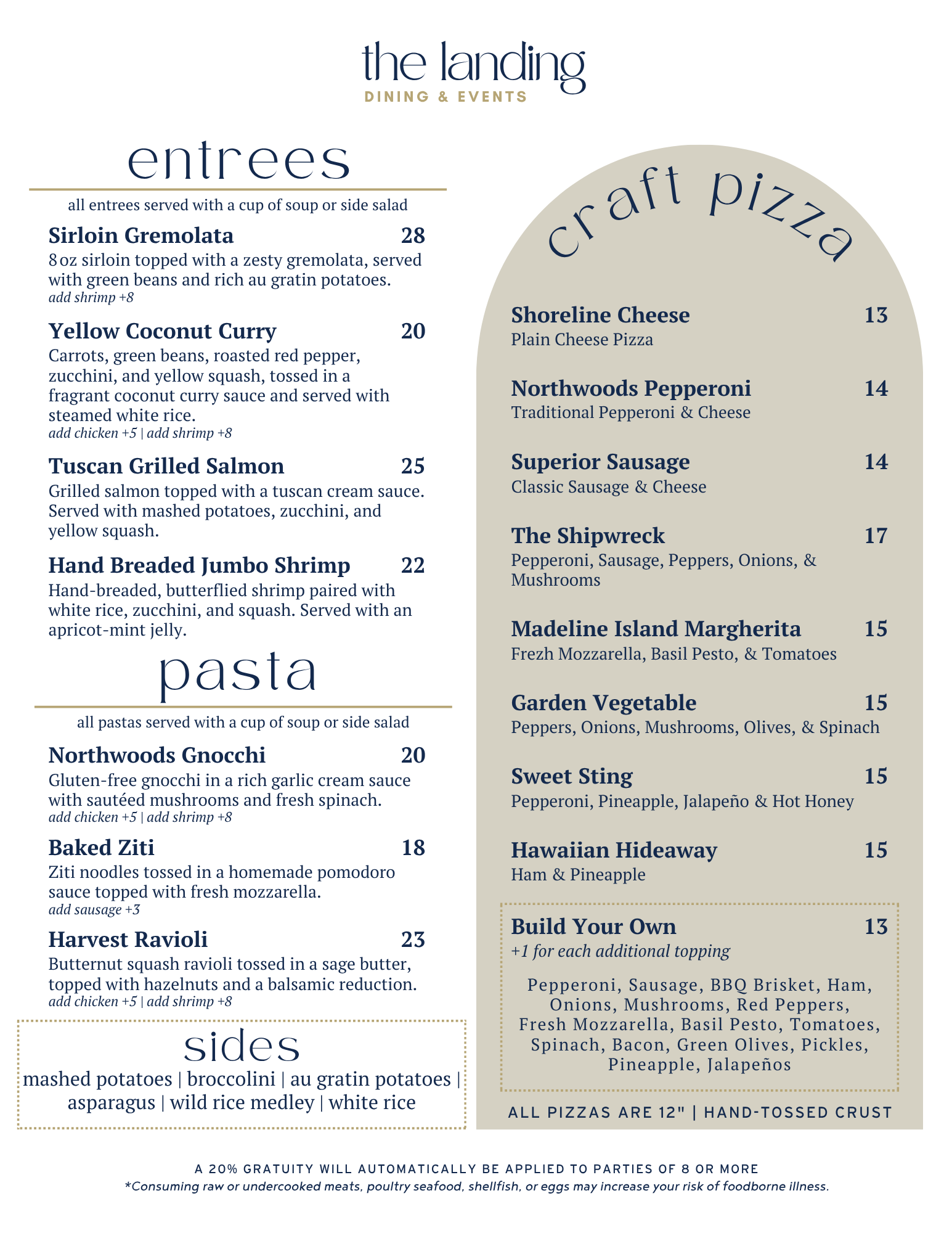 the landing
DINING & EVENTS

entrees

all entrees served with a cup of soup or side salad

Sirloin Gremolata 28
8 oz sirloin topped with a zesty gremolata, served with green beans and rich au gratin potatoes.
add shrimp +8

Yellow Coconut Curry 20
Carrots, green beans, roasted red pepper, zucchini, and yellow squash, tossed in a fragrant coconut curry sauce and served with steamed white rice.
add chicken +5 | add shrimp +8

Tuscan Grilled Salmon 25
Grilled salmon topped with a tuscan cream sauce. Served with mashed potatoes, zucchini, and yellow squash.

Hand Breaded Jumbo Shrimp 22
Hand-breaded, butterflied shrimp paired with white rice, zucchini, and squash. Served with an apricot-mint jelly.

pasta

all pastas served with a cup of soup or side salad

Northwoods Gnocchi 20
Gluten-free gnocchi in a rich garlic cream sauce with sautéed mushrooms and fresh spinach.
add chicken +5 | add shrimp +8

Baked Ziti 18
Ziti noodles tossed in a homemade pomodoro sauce topped with fresh mozzarella.
add sausage +3

Harvest Ravioli 23
Butternut squash ravioli tossed in a sage butter, topped with hazelnuts and a balsamic reduction.
add chicken +5 | add shrimp +8

sides
mashed potatoes | broccolini | au gratin potatoes | asparagus | wild rice medley | white rice

craft pizza

Shoreline Cheese 13
Plain Cheese Pizza

Northwoods Pepperoni 14
Traditional Pepperoni & Cheese

Superior Sausage 14
Classic Sausage & Cheese

The Shipwreck 17
Pepperoni, Sausage, Peppers, Onions, & Mushrooms

Madeline Island Margherita 15
Frezh Mozzarella, Basil Pesto, & Tomatoes

Garden Vegetable 15
Peppers, Onions, Mushrooms, Olives, & Spinach

Sweet Sting 15
Pepperoni, Pineapple, Jalapeño & Hot Honey

Hawaiian Hideaway 15
Ham & Pineapple

Build Your Own 13
+1 for each additional topping

Pepperoni, Sausage, BBQ Brisket, Ham, Onions, Mushrooms, Red Peppers, Fresh Mozzarella, Basil Pesto, Tomatoes, Spinach, Bacon, Green Olives, Pickles, Pineapple, Jalapeños

ALL PIZZAS ARE 12" | HAND-TOSSED CRUST

A 20% GRATUITY WILL AUTOMATICALLY BE APPLIED TO PARTIES OF 8 OR MORE
*Consuming raw or undercooked meats, poultry seafood, shellfish, or eggs may increase your risk of foodborne illness.